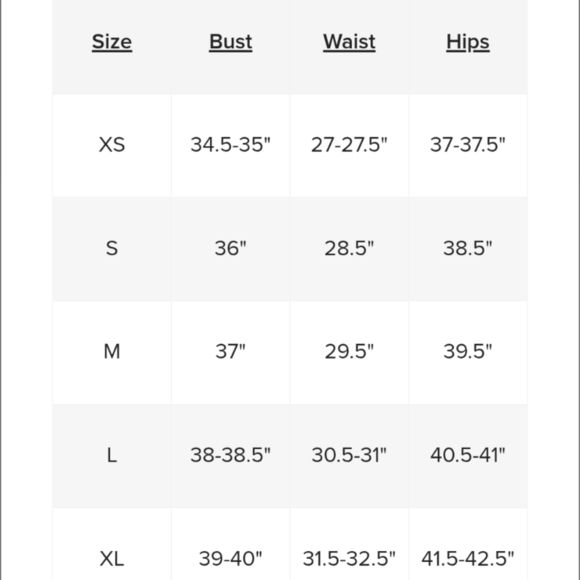 | Size | Bust | Waist | Hips |
|---|---|---|---|
| XS | 34.5-35" | 27-27.5" | 37-37.5" |
| S | 36" | 28.5" | 38.5" |
| M | 37" | 29.5" | 39.5" |
| L | 38-38.5" | 30.5-31" | 40.5-41" |
| XL | 39-40" | 31.5-32.5" | 41.5-42.5" |